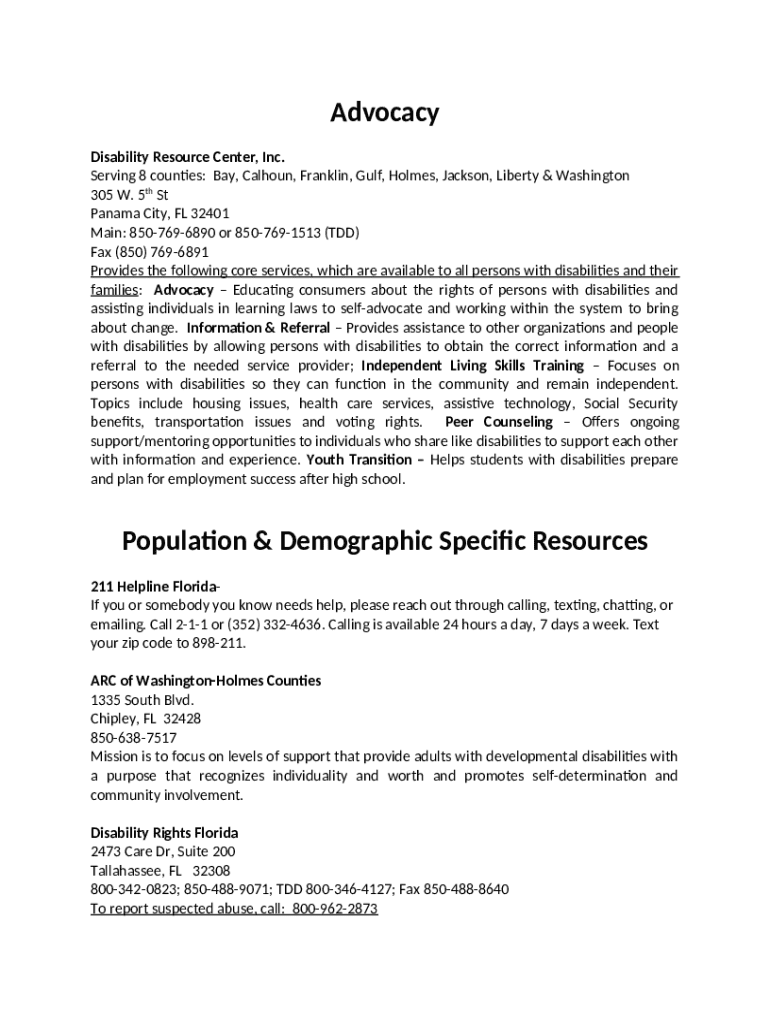 Advocacy

Disability Resource Center, Inc.
Serving 8 counties: Bay, Calhoun, Franklin, Gulf, Holmes, Jackson, Liberty & Washington
305 W. 5$^{th}$ St
Panama City, FL 32401
Main: 850-769-6890 or 850-769-1513 (TDD)
Fax (850) 769-6891
Provides the following core services, which are available to all persons with disabilities and their families: Advocacy – Educating consumers about the rights of persons with disabilities and assisting individuals in learning laws to self-advocate and working within the system to bring about change. Information & Referral – Provides assistance to other organizations and people with disabilities by allowing persons with disabilities to obtain the correct information and a referral to the needed service provider; Independent Living Skills Training – Focuses on persons with disabilities so they can function in the community and remain independent. Topics include housing issues, health care services, assistive technology, Social Security benefits, transportation issues and voting rights. Peer Counseling – Offers ongoing support/mentoring opportunities to individuals who share like disabilities to support each other with information and experience. Youth Transition – Helps students with disabilities prepare and plan for employment success after high school.

Population & Demographic Specific Resources

211 Helpline Florida-
If you or somebody you know needs help, please reach out through calling, texting, chatting, or emailing. Call 2-1-1 or (352) 332-4636. Calling is available 24 hours a day, 7 days a week. Text your zip code to 898-211.

ARC of Washington-Holmes Counties
1335 South Blvd.
Chipley, FL 32428
850-638-7517
Mission is to focus on levels of support that provide adults with developmental disabilities with a purpose that recognizes individuality and worth and promotes self-determination and community involvement.

Disability Rights Florida
2473 Care Dr, Suite 200
Tallahassee, FL 32308
800-342-0823; 850-488-9071; TDD 800-346-4127; Fax 850-488-8640
To report suspected abuse, call: 800-962-2873